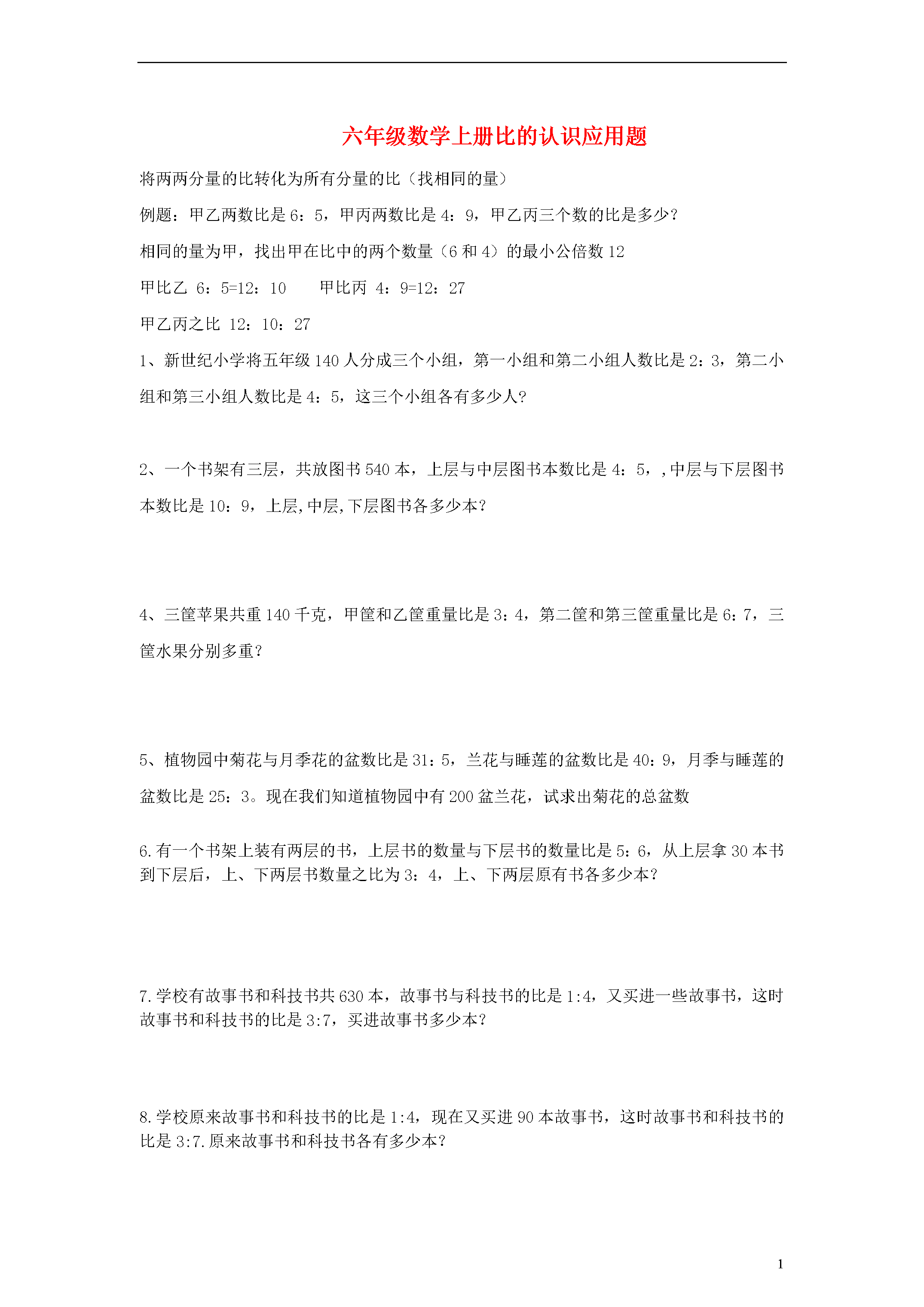 六年级数学上册比的认识应用题

将两两分量的比转化为所有分量的比（找相同的量）

例题：甲乙两数比是 6：5，甲丙两数比是 4：9，甲乙丙三个数的比是多少?

相同的量为甲，找出甲在比中的两个数量（6 和 4）的最小公倍数 12

甲比乙 6：5=12：10　　甲比丙 4：9=12：27

甲乙丙之比 12：10：27

1、新世纪小学将五年级 140 人分成三个小组，第一小组和第二小组人数比是 2：3，第二小组和第三小组人数比是 4：5，这三个小组各有多少人?

2、一个书架有三层，共放图书 540 本，上层与中层图书本数比是 4：5，,中层与下层图书本数比是 10：9，上层,中层,下层图书各多少本?

4、三筐苹果共重 140 千克，甲筐和乙筐重量比是 3：4，第二筐和第三筐重量比是 6：7，三筐水果分别多重?

5、植物园中菊花与月季花的盆数比是 31：5，兰花与睡莲的盆数比是 40：9，月季与睡莲的盆数比是 25：3。现在我们知道植物园中有 200 盆兰花，试求出菊花的总盆数

6.有一个书架上装有两层的书，上层书的数量与下层书的数量比是 5：6，从上层拿 30 本书到下层后，上、下两层书数量之比为 3：4，上、下两层原有书各多少本?

7.学校有故事书和科技书共 630 本，故事书与科技书的比是 1:4，又买进一些故事书，这时故事书和科技书的比是 3:7，买进故事书多少本?

8.学校原来故事书和科技书的比是 1:4，现在又买进 90 本故事书，这时故事书和科技书的比是 3:7.原来故事书和科技书各有多少本?

1